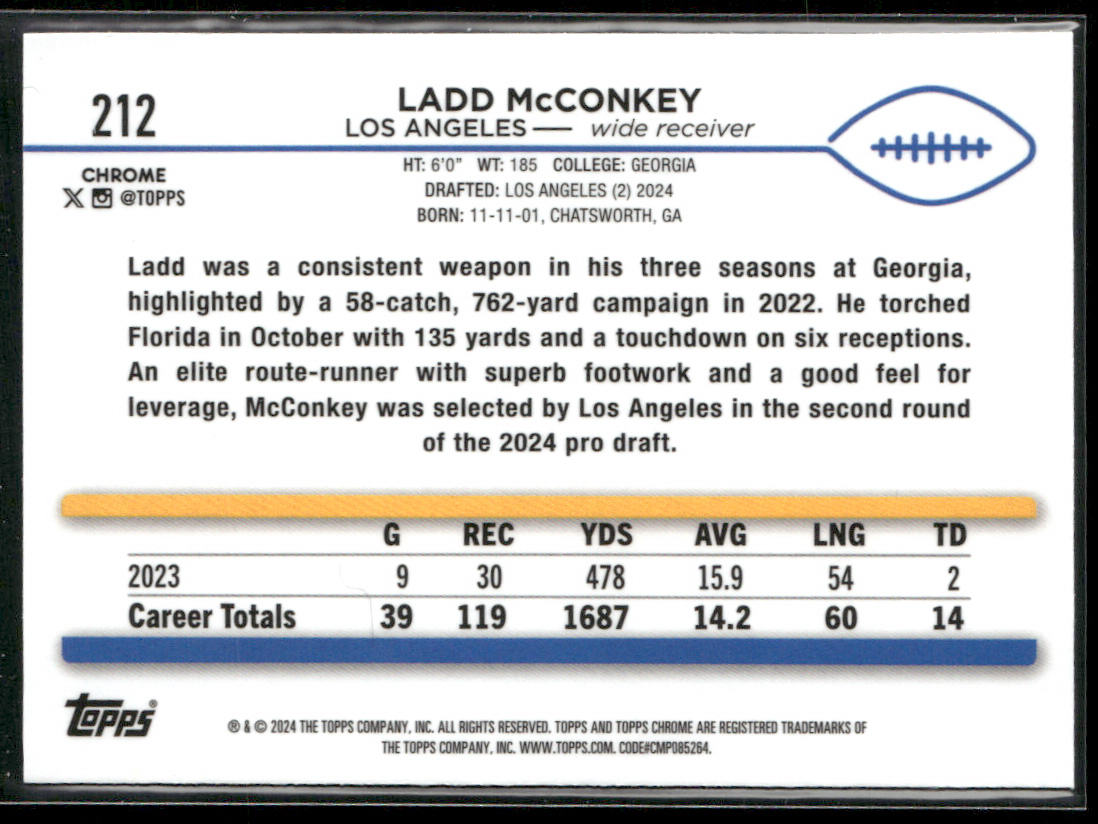 212

LADD McCONKEY
LOS ANGELES — wide receiver

CHROME
@TOPPS

HT: 6'0" WT: 185 COLLEGE: GEORGIA
DRAFTED: LOS ANGELES (2) 2024
BORN: 11-11-01, CHATSWORTH, GA

Ladd was a consistent weapon in his three seasons at Georgia, highlighted by a 58-catch, 762-yard campaign in 2022. He torched Florida in October with 135 yards and a touchdown on six receptions. An elite route-runner with superb footwork and a good feel for leverage, McConkey was selected by Los Angeles in the second round of the 2024 pro draft.

| | G | REC | YDS | AVG | LNG | TD |
|---|---|---|---|---|---|---|
| 2023 | 9 | 30 | 478 | 15.9 | 54 | 2 |
| Career Totals | 39 | 119 | 1687 | 14.2 | 60 | 14 |

topps

® & © 2024 THE TOPPS COMPANY, INC. ALL RIGHTS RESERVED. TOPPS AND TOPPS CHROME ARE REGISTERED TRADEMARKS OF THE TOPPS COMPANY, INC. WWW.TOPPS.COM. CODE#CMP085264.